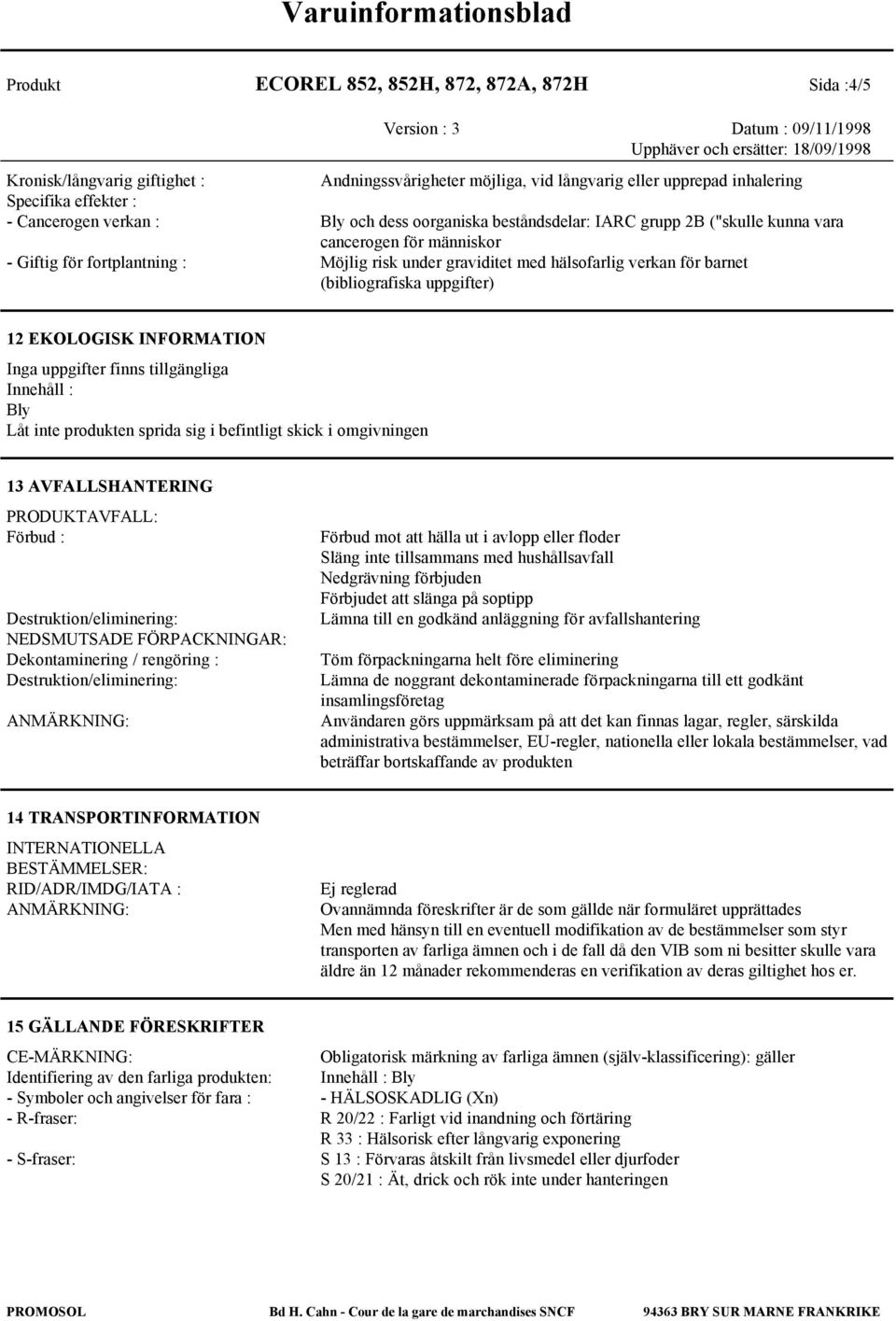 Varuinformationsblad

Produkt ECOREL 852, 852H, 872, 872A, 872H Sida :4/5

Version : 3 Datum : 09/11/1998
Upphäver och ersätter: 18/09/1998

Kronisk/långvarig giftighet : Andningssvårigheter möjliga, vid långvarig eller upprepad inhalering
Specifika effekter :
- Cancerogen verkan : Bly och dess oorganiska beståndsdelar: IARC grupp 2B ("skulle kunna vara cancerogen för människor
- Giftig för fortplantning : Möjlig risk under graviditet med hälsofarlig verkan för barnet (bibliografiska uppgifter)

12 EKOLOGISK INFORMATION

Inga uppgifter finns tillgängliga
Innehåll :
Bly
Låt inte produkten sprida sig i befintligt skick i omgivningen

13 AVFALLSHANTERING

PRODUKTAVFALL:
Förbud : Förbud mot att hälla ut i avlopp eller floder
Släng inte tillsammans med hushållsavfall
Nedgrävning förbjuden
Förbjudet att slänga på soptipp
Destruktion/eliminering: Lämna till en godkänd anläggning för avfallshantering
NEDSMUTSADE FÖRPACKNINGAR:
Dekontaminering / rengöring : Töm förpackningarna helt före eliminering
Destruktion/eliminering: Lämna de noggrant dekontaminerade förpackningarna till ett godkänt insamlingsföretag
ANMÄRKNING: Användaren görs uppmärksam på att det kan finnas lagar, regler, särskilda administrativa bestämmelser, EU-regler, nationella eller lokala bestämmelser, vad beträffar bortskaffande av produkten

14 TRANSPORTINFORMATION

INTERNATIONELLA BESTÄMMELSER:
RID/ADR/IMDG/IATA : Ej reglerad
ANMÄRKNING: Ovannämnda föreskrifter är de som gällde när formuläret upprättades
Men med hänsyn till en eventuell modifikation av de bestämmelser som styr transporten av farliga ämnen och i de fall då den VIB som ni besitter skulle vara äldre än 12 månader rekommenderas en verifikation av deras giltighet hos er.

15 GÄLLANDE FÖRESKRIFTER

CE-MÄRKNING: Obligatorisk märkning av farliga ämnen (själv-klassificering): gäller
Identifiering av den farliga produkten: Innehåll : Bly
- Symboler och angivelser för fara : - HÄLSOSKADLIG (Xn)
- R-fraser: R 20/22 : Farligt vid inandning och förtäring
R 33 : Hälsorisk efter långvarig exponering
- S-fraser: S 13 : Förvaras åtskilt från livsmedel eller djurfoder
S 20/21 : Ät, drick och rök inte under hanteringen

PROMOSOL Bd H. Cahn - Cour de la gare de marchandises SNCF 94363 BRY SUR MARNE FRANKRIKE